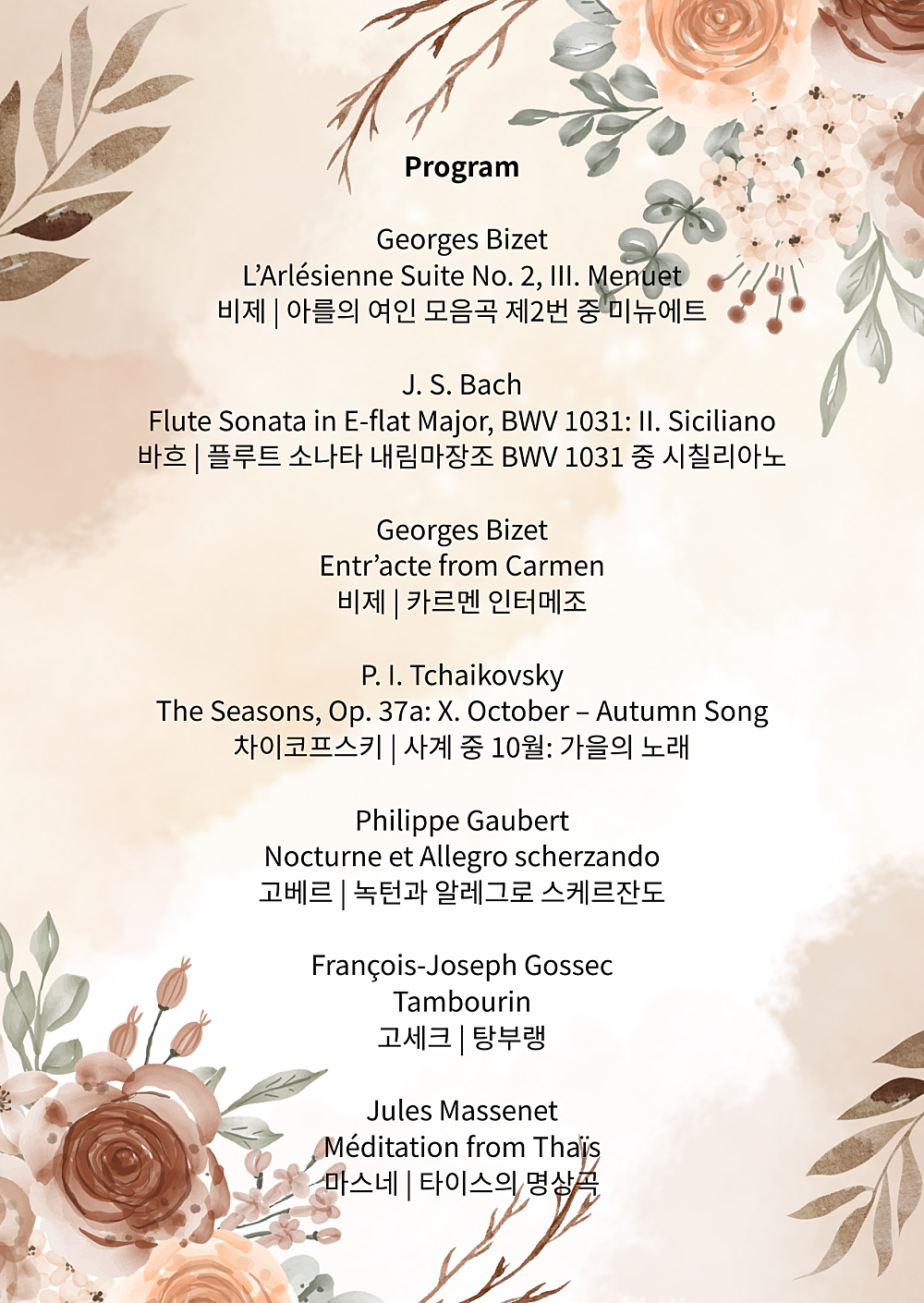 Program

Georges Bizet
L'Arlésienne Suite No. 2, III. Menuet
비제 | 아를의 여인 모음곡 제2번 중 미뉴에트

J. S. Bach
Flute Sonata in E-flat Major, BWV 1031: II. Siciliano
바흐 | 플루트 소나타 내림마장조 BWV 1031 중 시칠리아노

Georges Bizet
Entr'acte from Carmen
비제 | 카르멘 인터메조

P. I. Tchaikovsky
The Seasons, Op. 37a: X. October – Autumn Song
차이코프스키 | 사계 중 10월: 가을의 노래

Philippe Gaubert
Nocturne et Allegro scherzando
고베르 | 녹턴과 알레그로 스케르잔도

François-Joseph Gossec
Tambourin
고세크 | 탕부랭

Jules Massenet
Méditation from Thaïs
마스네 | 타이스의 명상곡